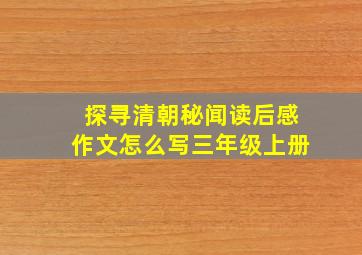 探寻清朝秘闻读后感
作文怎么写三年级上册